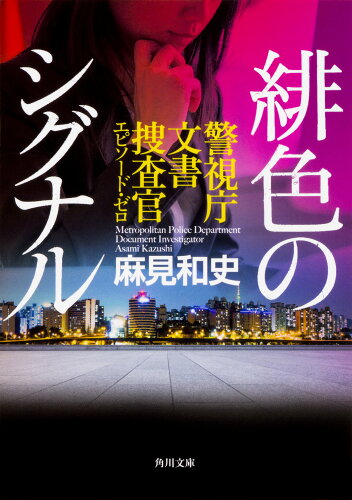 緋色のシグナル

警視庁文書捜査官
エピソード・ゼロ

Metropolitan Police Department
Document Investigator
Asami Kazushi

麻見和史

角川文庫